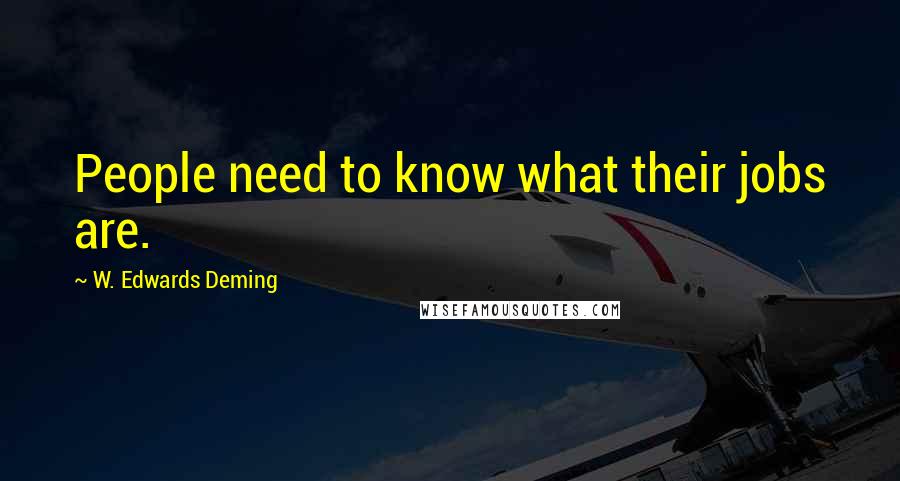 People need to know what their jobs are.

~ W. Edwards Deming

WISEFAMOUSQUOTES.COM